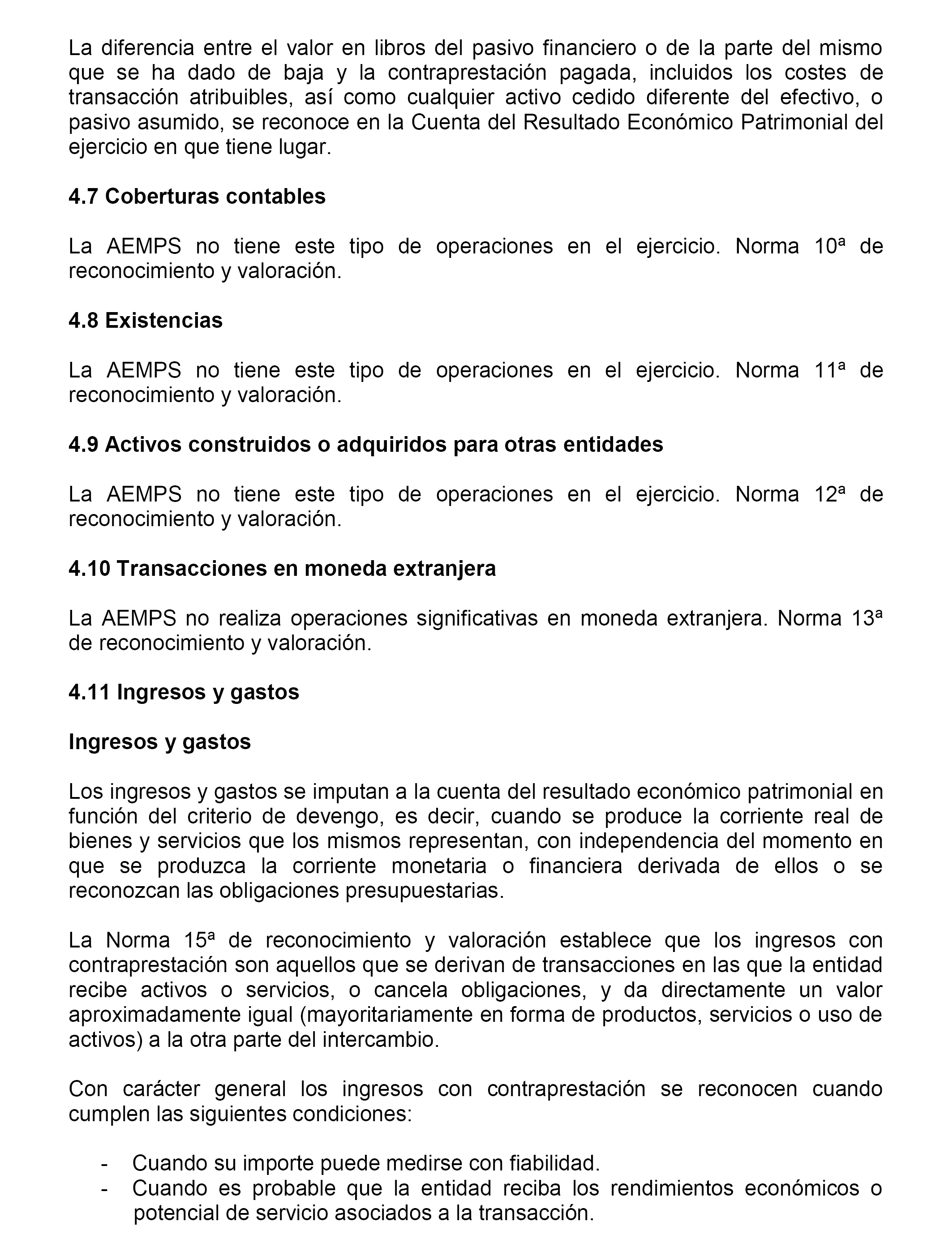 La diferencia entre el valor en libros del pasivo financiero o de la parte del mismo que se ha dado de baja y la contraprestación pagada, incluidos los costes de transacción atribuibles, así como cualquier activo cedido diferente del efectivo, o pasivo asumido, se reconoce en la Cuenta del Resultado Económico Patrimonial del ejercicio en que tiene lugar.

4.7 Coberturas contables

La AEMPS no tiene este tipo de operaciones en el ejercicio. Norma 10ª de reconocimiento y valoración.

4.8 Existencias

La AEMPS no tiene este tipo de operaciones en el ejercicio. Norma 11ª de reconocimiento y valoración.

4.9 Activos construidos o adquiridos para otras entidades

La AEMPS no tiene este tipo de operaciones en el ejercicio. Norma 12ª de reconocimiento y valoración.

4.10 Transacciones en moneda extranjera

La AEMPS no realiza operaciones significativas en moneda extranjera. Norma 13ª de reconocimiento y valoración.

4.11 Ingresos y gastos

Ingresos y gastos

Los ingresos y gastos se imputan a la cuenta del resultado económico patrimonial en función del criterio de devengo, es decir, cuando se produce la corriente real de bienes y servicios que los mismos representan, con independencia del momento en que se produzca la corriente monetaria o financiera derivada de ellos o se reconozcan las obligaciones presupuestarias.

La Norma 15ª de reconocimiento y valoración establece que los ingresos con contraprestación son aquellos que se derivan de transacciones en las que la entidad recibe activos o servicios, o cancela obligaciones, y da directamente un valor aproximadamente igual (mayoritariamente en forma de productos, servicios o uso de activos) a la otra parte del intercambio.

Con carácter general los ingresos con contraprestación se reconocen cuando cumplen las siguientes condiciones:

- Cuando su importe puede medirse con fiabilidad.
- Cuando es probable que la entidad reciba los rendimientos económicos o potencial de servicio asociados a la transacción.